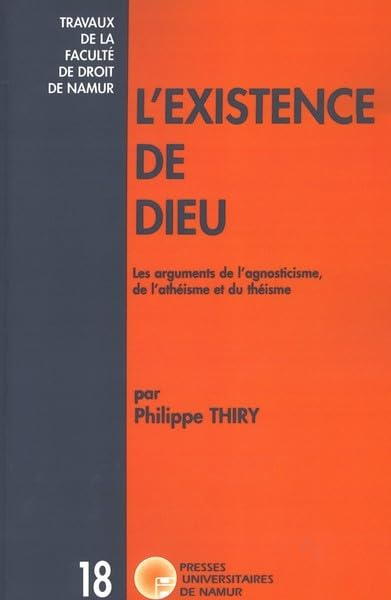 TRAVAUX DE LA FACULTÉ DE DROIT DE NAMUR

L'EXISTENCE DE DIEU

Les arguments de l'agnosticisme, de l'athéisme et du théisme

par
Philippe THIRY

18

PRESSES UNIVERSITAIRES DE NAMUR